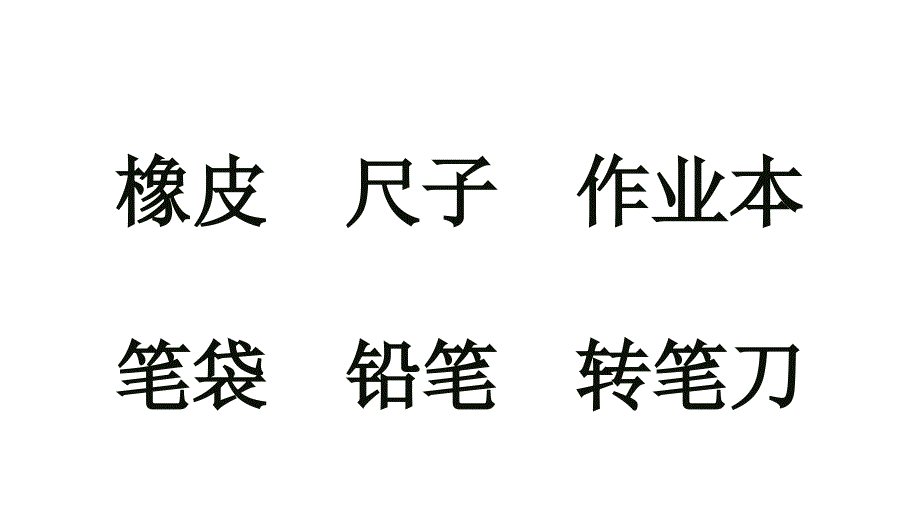 橡皮　尺子　作业本

笔袋　铅笔　转笔刀